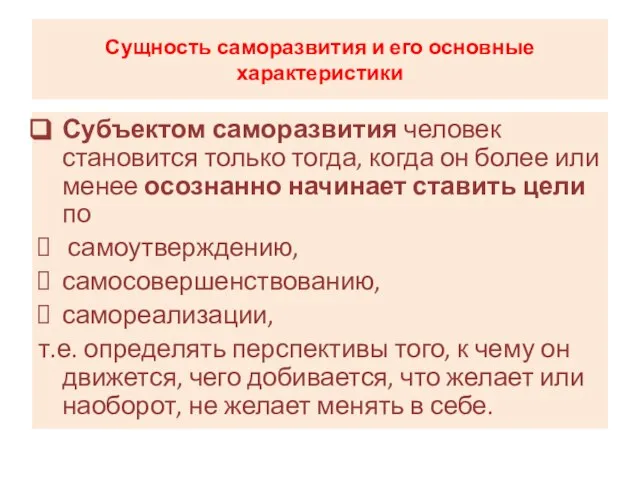 Сущность саморазвития и его основные характеристики

Субъектом саморазвития человек становится только тогда, когда он более или менее осознанно начинает ставить цели по
самоутверждению,
самосовершенствованию,
самореализации,
т.е. определять перспективы того, к чему он движется, чего добивается, что желает или наоборот, не желает менять в себе.